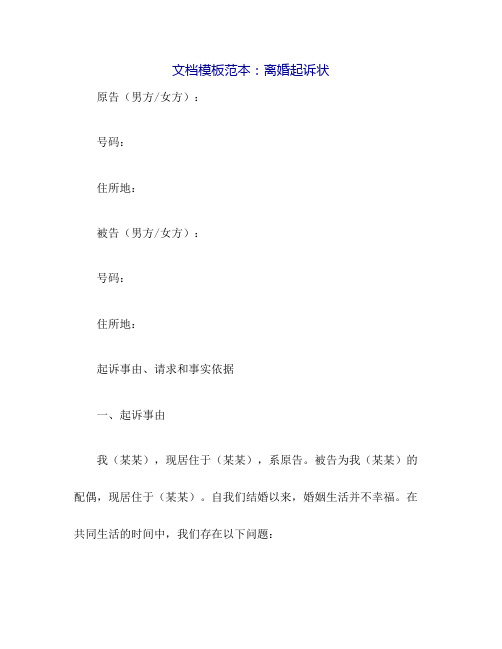 文档模板范本：离婚起诉状

原告（男方/女方）：

号码：

住所地：

被告（男方/女方）：

号码：

住所地：

起诉事由、请求和事实依据

一、起诉事由

我（某某），现居住于（某某），系原告。被告为我（某某）的配偶，现居住于（某某）。自我们结婚以来，婚姻生活并不幸福。在共同生活的时间中，我们存在以下问题：